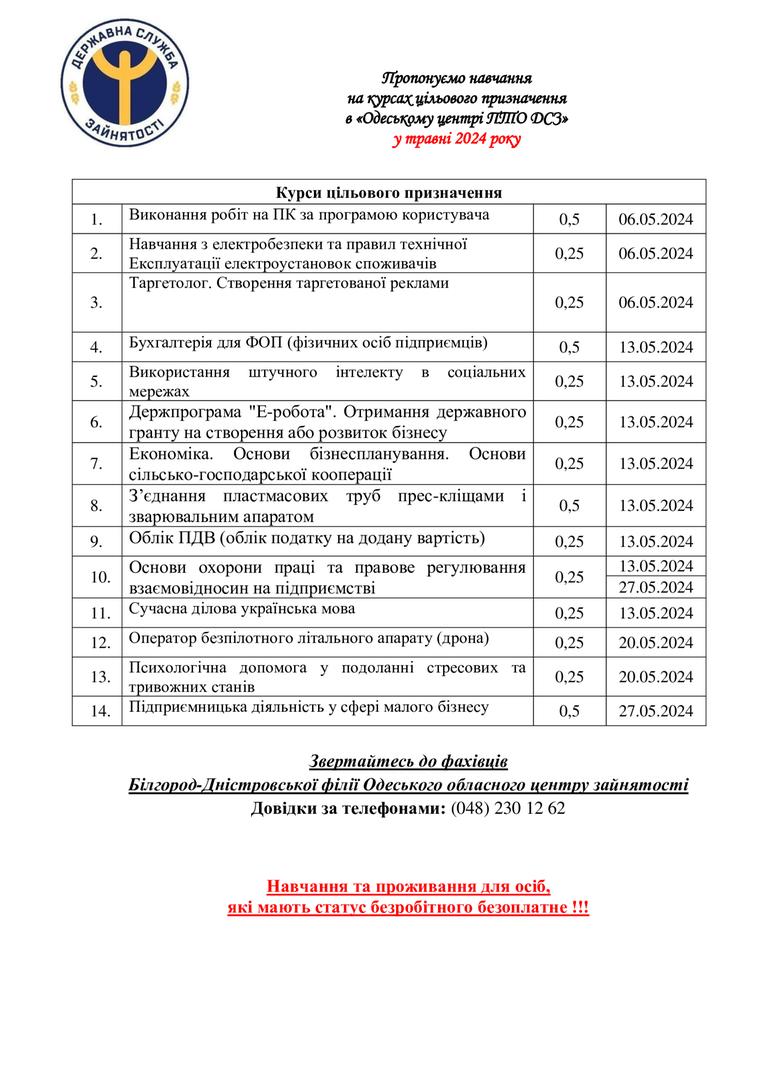 ДЕРЖАВНА СЛУЖБА ЗАЙНЯТОСТІ

Пропонуємо навчання
на курсах цільового призначення
в «Одеському центрі ПТО ДСЗ»
у травні 2024 року

| Курси цільового призначення | | | |
|---|---|---|---|
| 1. | Виконання робіт на ПК за програмою користувача | 0,5 | 06.05.2024 |
| 2. | Навчання з електробезпеки та правил технічної Експлуатації електроустановок споживачів | 0,25 | 06.05.2024 |
| 3. | Таргетолог. Створення таргетованої реклами | 0,25 | 06.05.2024 |
| 4. | Бухгалтерія для ФОП (фізичних осіб підприємців) | 0,5 | 13.05.2024 |
| 5. | Використання штучного інтелекту в соціальних мережах | 0,25 | 13.05.2024 |
| 6. | Держпрограма "Е-робота". Отримання державного гранту на створення або розвиток бізнесу | 0,25 | 13.05.2024 |
| 7. | Економіка. Основи бізнеспланування. Основи сільсько-господарської кооперації | 0,25 | 13.05.2024 |
| 8. | З'єднання пластмасових труб прес-кліщами і зварювальним апаратом | 0,5 | 13.05.2024 |
| 9. | Облік ПДВ (облік податку на додану вартість) | 0,25 | 13.05.2024 |
| 10. | Основи охорони праці та правове регулювання взаємовідносин на підприємстві | 0,25 | 13.05.2024 27.05.2024 |
| 11. | Сучасна ділова українська мова | 0,25 | 13.05.2024 |
| 12. | Оператор безпілотного літального апарату (дрона) | 0,25 | 20.05.2024 |
| 13. | Психологічна допомога у подоланні стресових та тривожних станів | 0,25 | 20.05.2024 |
| 14. | Підприємницька діяльність у сфері малого бізнесу | 0,5 | 27.05.2024 |

Звертайтесь до фахівців
Білгород-Дністровської філії Одеського обласного центру зайнятості
Довідки за телефонами: (048) 230 12 62

Навчання та проживання для осіб,
які мають статус безробітного безоплатне !!!